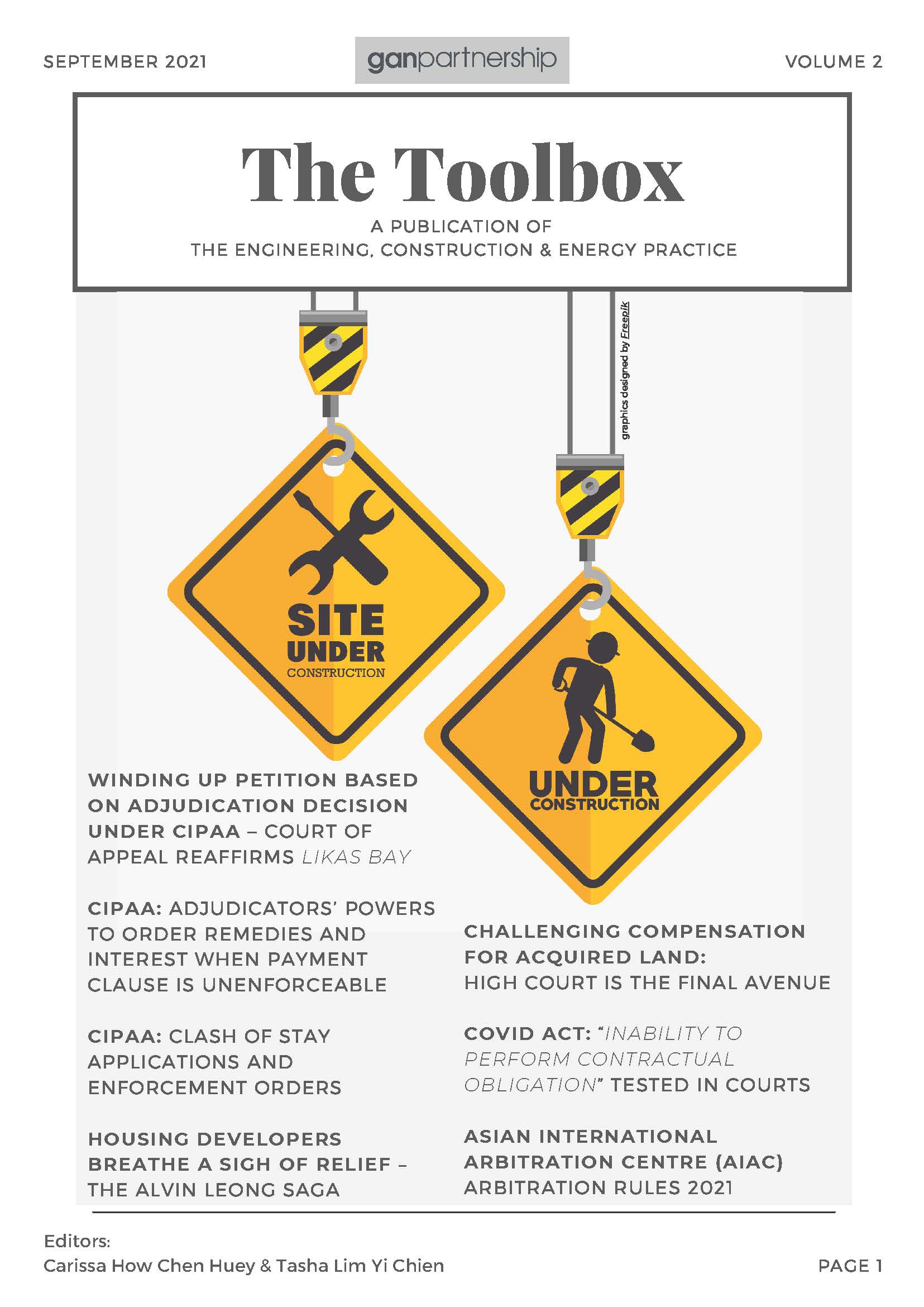 SEPTEMBER 2021

ganpartnership

VOLUME 2

The Toolbox

A PUBLICATION OF
THE ENGINEERING, CONSTRUCTION & ENERGY PRACTICE

graphics designed by Freepik

SITE UNDER CONSTRUCTION

UNDER CONSTRUCTION

WINDING UP PETITION BASED ON ADJUDICATION DECISION UNDER CIPAA – COURT OF APPEAL REAFFIRMS LIKAS BAY

CIPAA: ADJUDICATORS' POWERS TO ORDER REMEDIES AND INTEREST WHEN PAYMENT CLAUSE IS UNENFORCEABLE

CIPAA: CLASH OF STAY APPLICATIONS AND ENFORCEMENT ORDERS

HOUSING DEVELOPERS BREATHE A SIGH OF RELIEF – THE ALVIN LEONG SAGA

CHALLENGING COMPENSATION FOR ACQUIRED LAND: HIGH COURT IS THE FINAL AVENUE

COVID ACT: "INABILITY TO PERFORM CONTRACTUAL OBLIGATION" TESTED IN COURTS

ASIAN INTERNATIONAL ARBITRATION CENTRE (AIAC) ARBITRATION RULES 2021

Editors:
Carissa How Chen Huey & Tasha Lim Yi Chien

PAGE 1